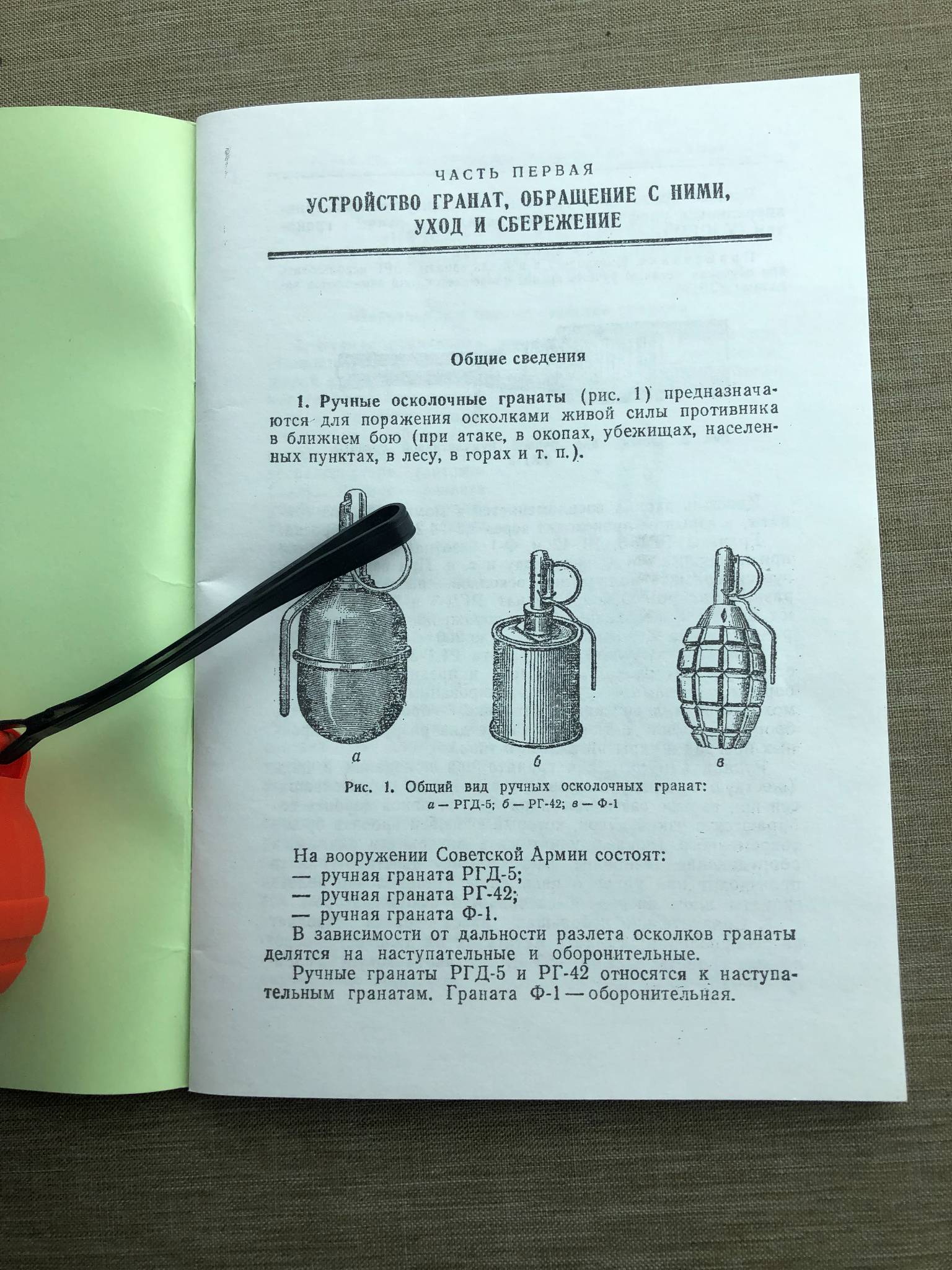 ЧАСТЬ ПЕРВАЯ

УСТРОЙСТВО ГРАНАТ, ОБРАЩЕНИЕ С НИМИ, УХОД И СБЕРЕЖЕНИЕ

Общие сведения

1. Ручные осколочные гранаты (рис. 1) предназначаются для поражения осколками живой силы противника в ближнем бою (при атаке, в окопах, убежищах, населенных пунктах, в лесу, в горах и т. п.).

а

б

в

Рис. 1. Общий вид ручных осколочных гранат: а — РГД-5; б — РГ-42; в — Ф-1

На вооружении Советской Армии состоят:
— ручная граната РГД-5;
— ручная граната РГ-42;
— ручная граната Ф-1.
В зависимости от дальности разлета осколков гранаты делятся на наступательные и оборонительные.

Ручные гранаты РГД-5 и РГ-42 относятся к наступательным гранатам. Граната Ф-1 — оборонительная.